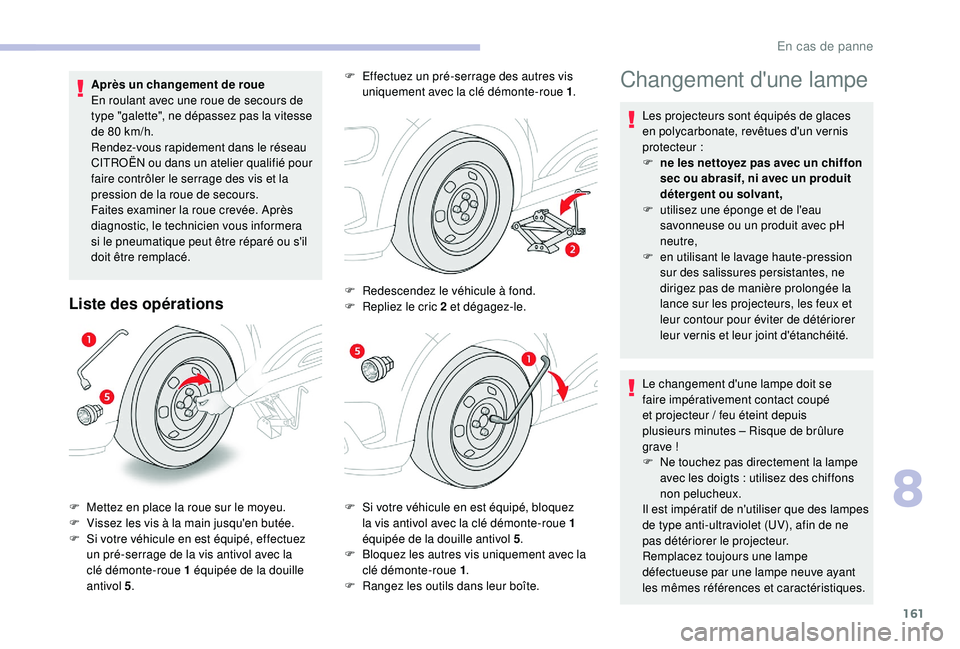 En cas de panne

Après un changement de roue
En roulant avec une roue de secours de type "galette", ne dépassez pas la vitesse de 80 km/h.
Rendez-vous rapidement dans le réseau CITROËN ou dans un atelier qualifié pour faire contrôler le serrage des vis et la pression de la roue de secours.
Faites examiner la roue crevée. Après diagnostic, le technicien vous informera si le pneumatique peut être réparé ou s'il doit être remplacé.

Liste des opérations

1
5

F Mettez en place la roue sur le moyeu.
F Vissez les vis à la main jusqu'en butée.
F Si votre véhicule en est équipé, effectuez un pré-serrage de la vis antivol avec la clé démonte-roue 1 équipée de la douille antivol 5.

F Effectuez un pré-serrage des autres vis uniquement avec la clé démonte-roue 1.

2

F Redescendez le véhicule à fond.
F Repliez le cric 2 et dégagez-le.

5
1

F Si votre véhicule en est équipé, bloquez la vis antivol avec la clé démonte-roue 1 équipée de la douille antivol 5.
F Bloquez les autres vis uniquement avec la clé démonte-roue 1.
F Rangez les outils dans leur boîte.

Changement d'une lampe

Les projecteurs sont équipés de glaces en polycarbonate, revêtues d'un vernis protecteur :
F ne les nettoyez pas avec un chiffon sec ou abrasif, ni avec un produit détergent ou solvant,
F utilisez une éponge et de l'eau savonneuse ou un produit avec pH neutre,
F en utilisant le lavage haute-pression sur des salissures persistantes, ne dirigez pas de manière prolongée la lance sur les projecteurs, les feux et leur contour pour éviter de détériorer leur vernis et leur joint d'étanchéité.

Le changement d'une lampe doit se faire impérativement contact coupé et projecteur / feu éteint depuis plusieurs minutes – Risque de brûlure grave !
F Ne touchez pas directement la lampe avec les doigts : utilisez des chiffons non pelucheux.
Il est impératif de n'utiliser que des lampes de type anti-ultraviolet (UV), afin de ne pas détériorer le projecteur.
Remplacez toujours une lampe défectueuse par une lampe neuve ayant les mêmes références et caractéristiques.

8

161

carmanualsonline.info